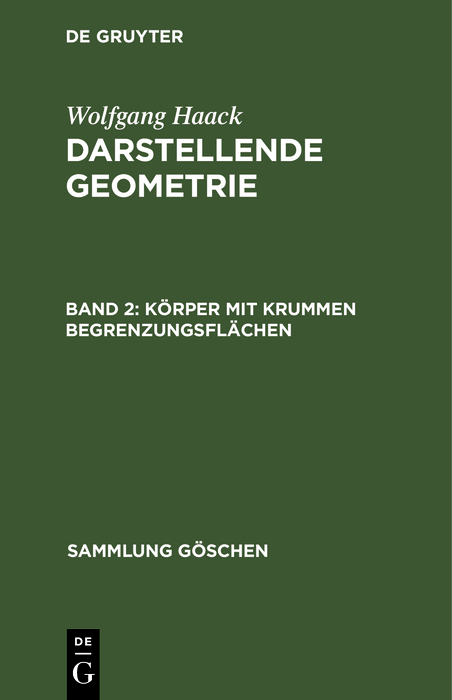 DE GRUYTER

Wolfgang Haack
DARSTELLENDE GEOMETRIE

BAND 2: KÖRPER MIT KRUMMEN BEGRENZUNGSFLÄCHEN

SAMMLUNG GÖSCHEN

DE
G